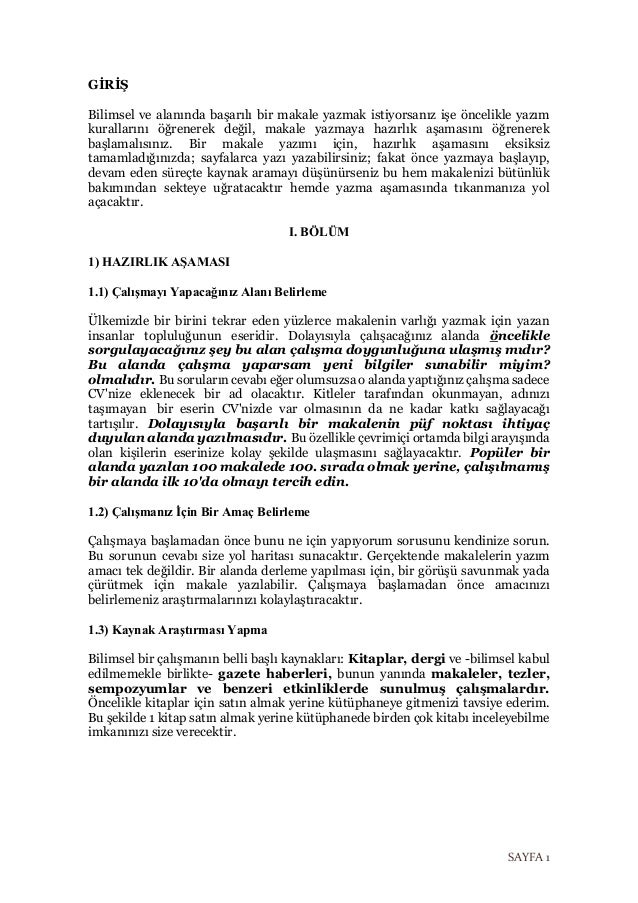 GİRİŞ

Bilimsel ve alanında başarılı bir makale yazmak istiyorsanız işe öncelikle yazım kurallarını öğrenerek değil, makale yazmaya hazırlık aşamasını öğrenerek başlamalısınız. Bir makale yazımı için, hazırlık aşamasını eksiksiz tamamladığınızda; sayfalarca yazı yazabilirsiniz; fakat önce yazmaya başlayıp, devam eden süreçte kaynak aramayı düşünürseniz bu hem makalenizi bütünlük bakımından sekteye uğratacaktır hemde yazma aşamasında tıkanmanıza yol açacaktır.

I. BÖLÜM

1) HAZIRLIK AŞAMASI

1.1) Çalışmayı Yapacağınız Alanı Belirleme

Ülkemizde bir birini tekrar eden yüzlerce makalenin varlığı yazmak için yazan insanlar topluluğunun eseridir. Dolayısıyla çalışacağınız alanda öncelikle sorgulayacağınız şey bu alan çalışma doygunluğuna ulaşmış mıdır? Bu alanda çalışma yaparsam yeni bilgiler sunabilir miyim? olmalıdır. Bu soruların cevabı eğer olumsuzsa o alanda yaptığınız çalışma sadece CV'nize eklenecek bir ad olacaktır. Kitleler tarafından okunmayan, adınızı taşımayan bir eserin CV'nizde var olmasının da ne kadar katkı sağlayacağı tartışılır. Dolayısıyla başarılı bir makalenin püf noktası ihtiyaç duyulan alanda yazılmasıdır. Bu özellikle çevrimiçi ortamda bilgi arayışında olan kişilerin eserinize kolay şekilde ulaşmasını sağlayacaktır. Popüler bir alanda yazılan 100 makalede 100. sırada olmak yerine, çalışılmamış bir alanda ilk 10'da olmayı tercih edin.

1.2) Çalışmanız İçin Bir Amaç Belirleme

Çalışmaya başlamadan önce bunu ne için yapıyorum sorusunu kendinize sorun. Bu sorunun cevabı size yol haritası sunacaktır. Gerçektende makalelerin yazım amacı tek değildir. Bir alanda derleme yapılması için, bir görüşü savunmak yada çürütmek için makale yazılabilir. Çalışmaya başlamadan önce amacınızı belirlemeniz araştırmalarınızı kolaylaştıracaktır.

1.3) Kaynak Araştırması Yapma

Bilimsel bir çalışmanın belli başlı kaynakları: Kitaplar, dergi ve -bilimsel kabul edilmemekle birlikte- gazete haberleri, bunun yanında makaleler, tezler, sempozyumlar ve benzeri etkinliklerde sunulmuş çalışmalardır. Öncelikle kitaplar için satın almak yerine kütüphaneye gitmenizi tavsiye ederim. Bu şekilde 1 kitap satın almak yerine kütüphanede birden çok kitabı inceleyebilme imkanınızı size verecektir.

SAYFA 1